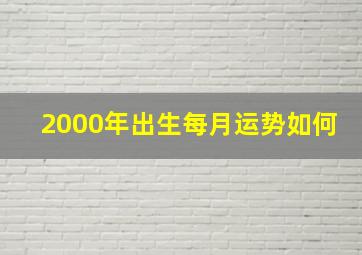 2000年出生每月运势如何